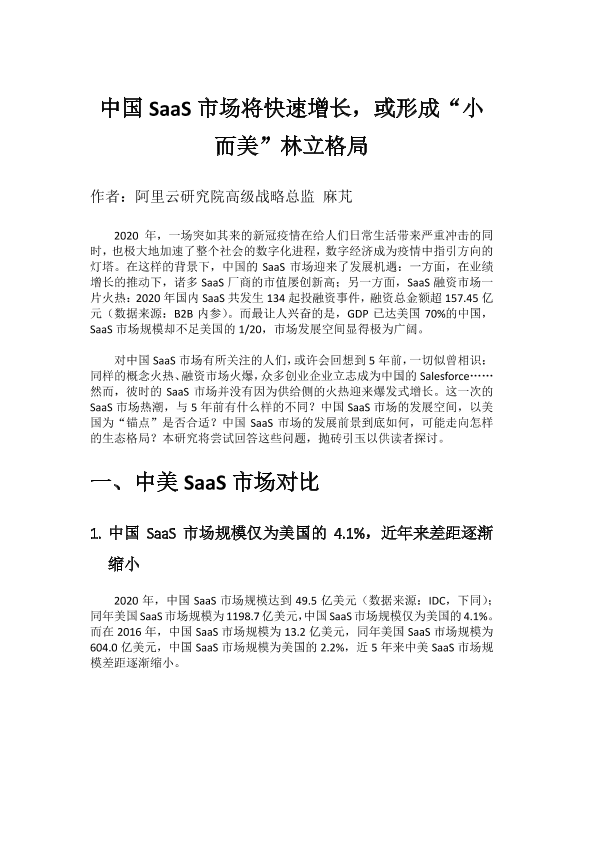 中国 SaaS 市场将快速增长，或形成“小而美”林立格局

作者：阿里云研究院高级战略总监 麻芃

2020 年，一场突如其来的新冠疫情在给人们日常生活带来严重冲击的同时，也极大地加速了整个社会的数字化进程，数字经济成为疫情中指引方向的灯塔。在这样的背景下，中国的 SaaS 市场迎来了发展机遇：一方面，在业绩增长的推动下，诸多 SaaS 厂商的市值屡创新高；另一方面，SaaS 融资市场一片火热：2020 年国内 SaaS 共发生 134 起投融资事件，融资总金额超 157.45 亿元（数据来源：B2B 内参）。而最让人兴奋的是，GDP 已达美国 70%的中国，SaaS 市场规模却不足美国的 1/20，市场发展空间显得极为广阔。

对中国 SaaS 市场有所关注的人们，或许会回想到 5 年前，一切似曾相识：同样的概念火热、融资市场火爆，众多创业企业立志成为中国的 Salesforce……然而，彼时的 SaaS 市场并没有因为供给侧的火热迎来爆发式增长。这一次的 SaaS 市场热潮，与 5 年前有什么样的不同？中国 SaaS 市场的发展空间，以美国为“锚点”是否合适？中国 SaaS 市场的发展前景到底如何，可能走向怎样的生态格局？本研究将尝试回答这些问题，抛砖引玉以供读者探讨。

一、中美 SaaS 市场对比

1. 中国 SaaS 市场规模仅为美国的 4.1%，近年来差距逐渐缩小

2020 年，中国 SaaS 市场规模达到 49.5 亿美元（数据来源：IDC，下同）；同年美国 SaaS 市场规模为 1198.7 亿美元，中国 SaaS 市场规模仅为美国的 4.1%。而在 2016 年，中国 SaaS 市场规模为 13.2 亿美元，同年美国 SaaS 市场规模为 604.0 亿美元，中国 SaaS 市场规模为美国的 2.2%，近 5 年来中美 SaaS 市场规模差距逐渐缩小。